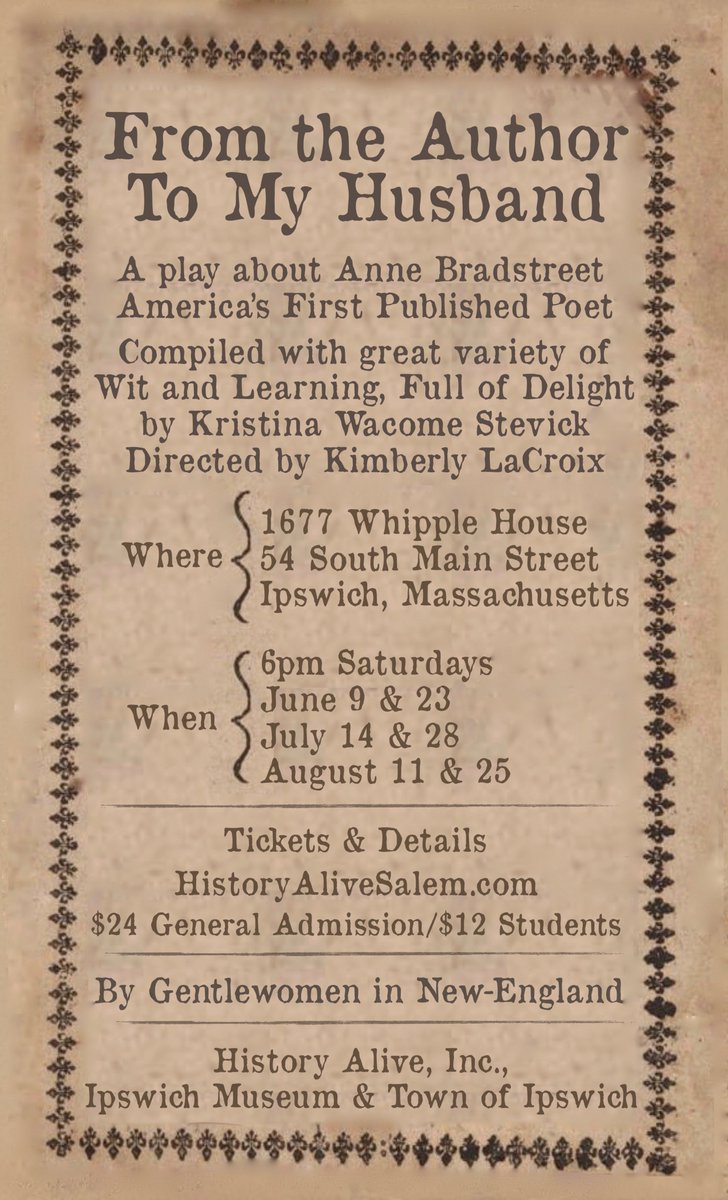 From the Author To My Husband

A play about Anne Bradstreet America's First Published Poet

Compiled with great variety of Wit and Learning, Full of Delight by Kristina Wacome Stevick Directed by Kimberly LaCroix

Where 1677 Whipple House
54 South Main Street
Ipswich, Massachusetts

When 6pm Saturdays
June 9 & 23
July 14 & 28
August 11 & 25

Tickets & Details
HistoryAliveSalem.com
$24 General Admission/$12 Students

By Gentlewomen in New-England

History Alive, Inc.,
Ipswich Museum & Town of Ipswich